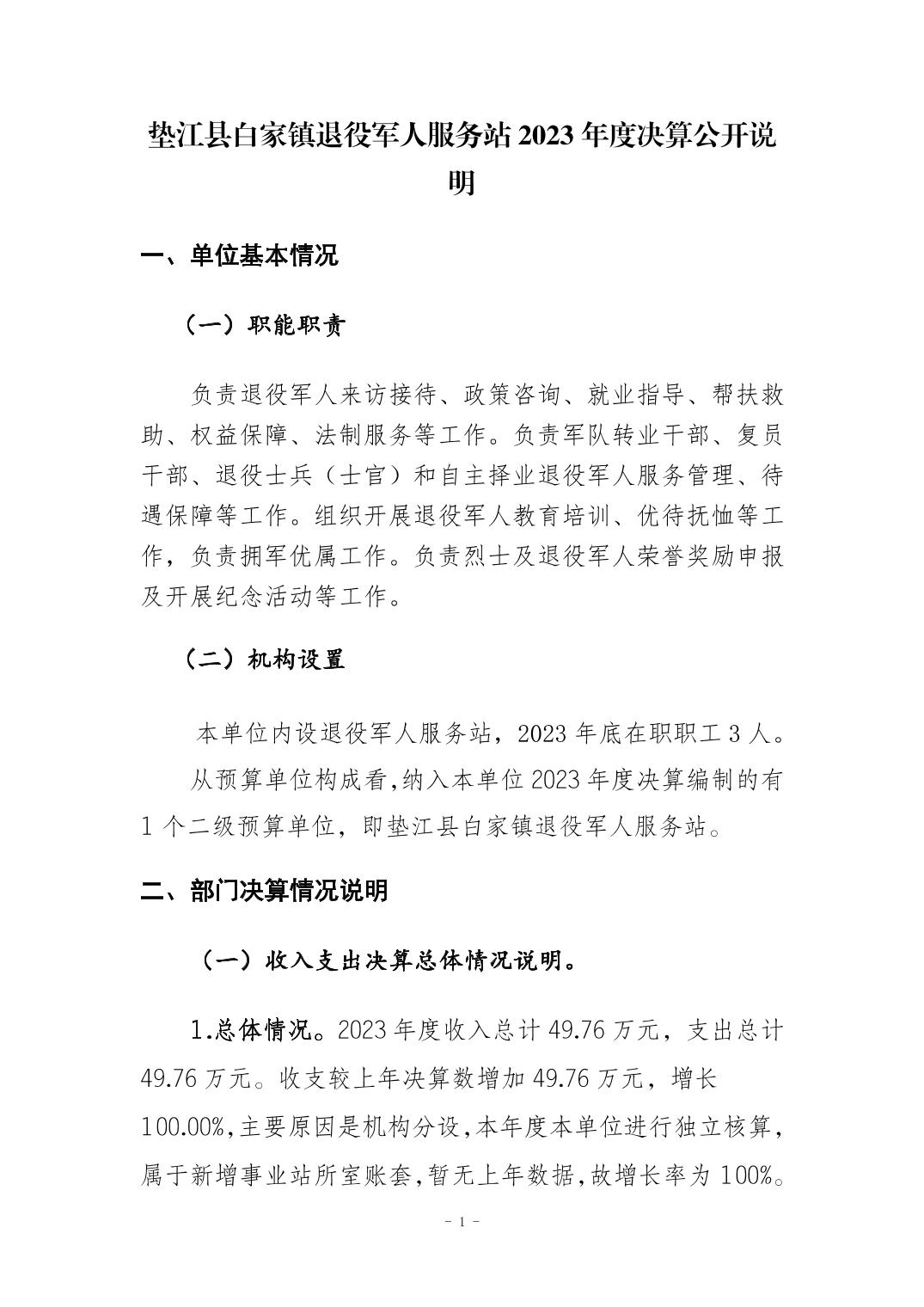 垫江县白家镇退役军人服务站2023年度决算公开说明

一、单位基本情况

（一）职能职责

负责退役军人来访接待、政策咨询、就业指导、帮扶救助、权益保障、法制服务等工作。负责军队转业干部、复员干部、退役士兵（士官）和自主择业退役军人服务管理、待遇保障等工作。组织开展退役军人教育培训、优待抚恤等工作，负责拥军优属工作。负责烈士及退役军人荣誉奖励申报及开展纪念活动等工作。

（二）机构设置

本单位内设退役军人服务站，2023年底在职职工3人。

从预算单位构成看，纳入本单位2023年度决算编制的有1个二级预算单位，即垫江县白家镇退役军人服务站。

二、部门决算情况说明

（一）收入支出决算总体情况说明。

1.总体情况。2023年度收入总计49.76万元，支出总计49.76万元。收支较上年决算数增加49.76万元，增长100.00%，主要原因是机构分设，本年度本单位进行独立核算，属于新增事业站所室账套，暂无上年数据，故增长率为100%。

- 1 -